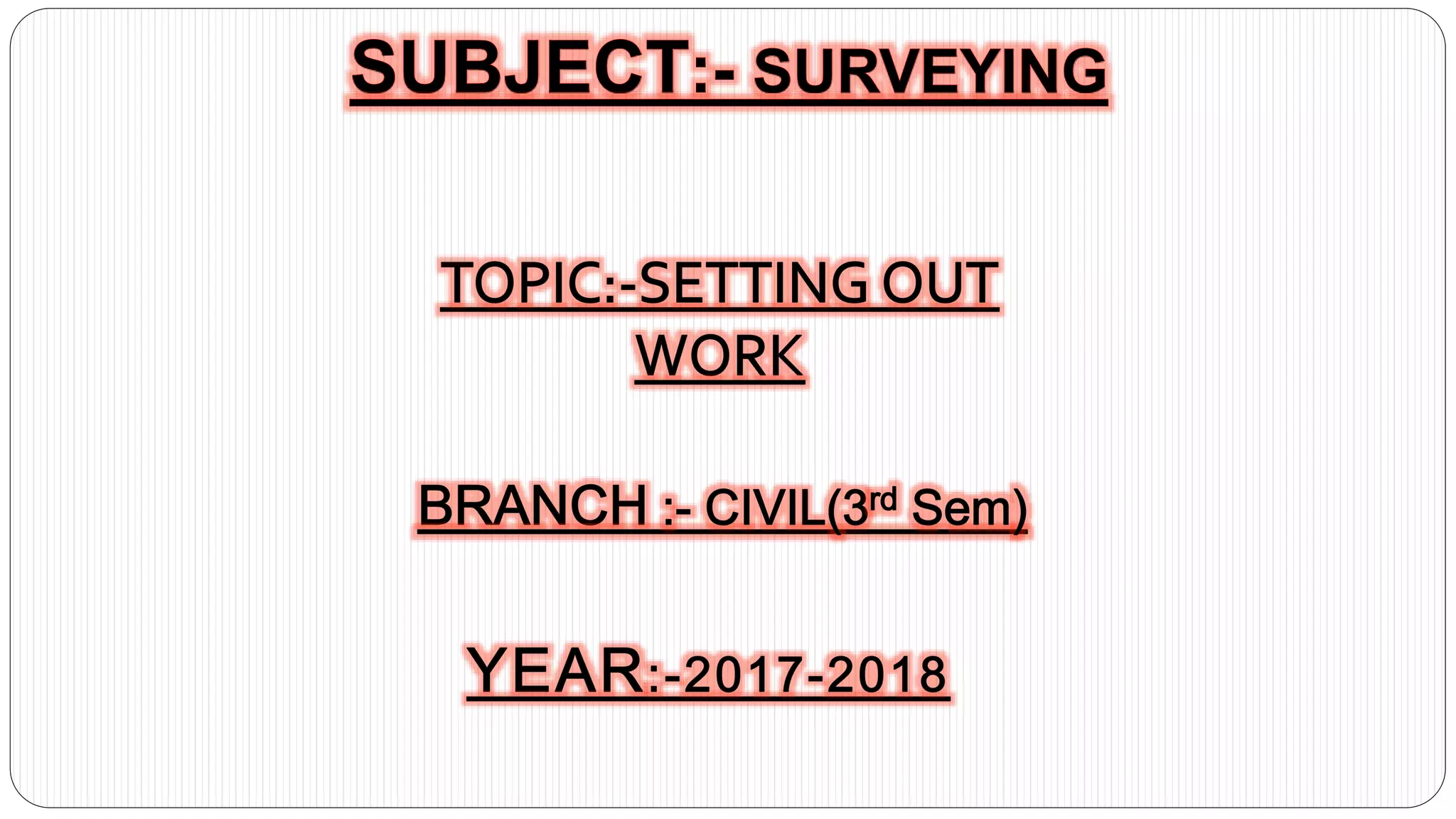 SUBJECT:- SURVEYING

TOPIC:-SETTING OUT WORK

BRANCH :- CIVIL(3rd Sem)

YEAR:-2017-2018